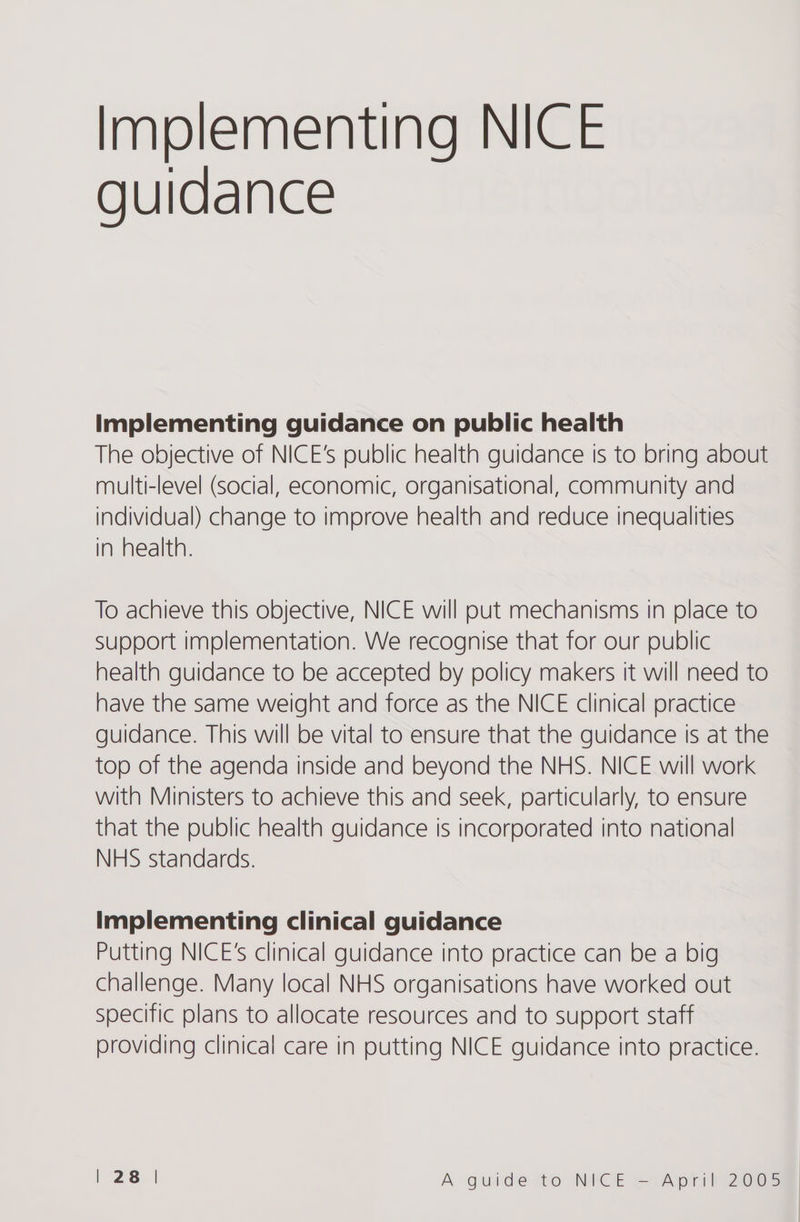 Implementing NICE guidance

Implementing guidance on public health
The objective of NICE's public health guidance is to bring about multi-level (social, economic, organisational, community and individual) change to improve health and reduce inequalities in health.

To achieve this objective, NICE will put mechanisms in place to support implementation. We recognise that for our public health guidance to be accepted by policy makers it will need to have the same weight and force as the NICE clinical practice guidance. This will be vital to ensure that the guidance is at the top of the agenda inside and beyond the NHS. NICE will work with Ministers to achieve this and seek, particularly, to ensure that the public health guidance is incorporated into national NHS standards.

Implementing clinical guidance
Putting NICE's clinical guidance into practice can be a big challenge. Many local NHS organisations have worked out specific plans to allocate resources and to support staff providing clinical care in putting NICE guidance into practice.

| 28 | A guide to NICE – April 2005